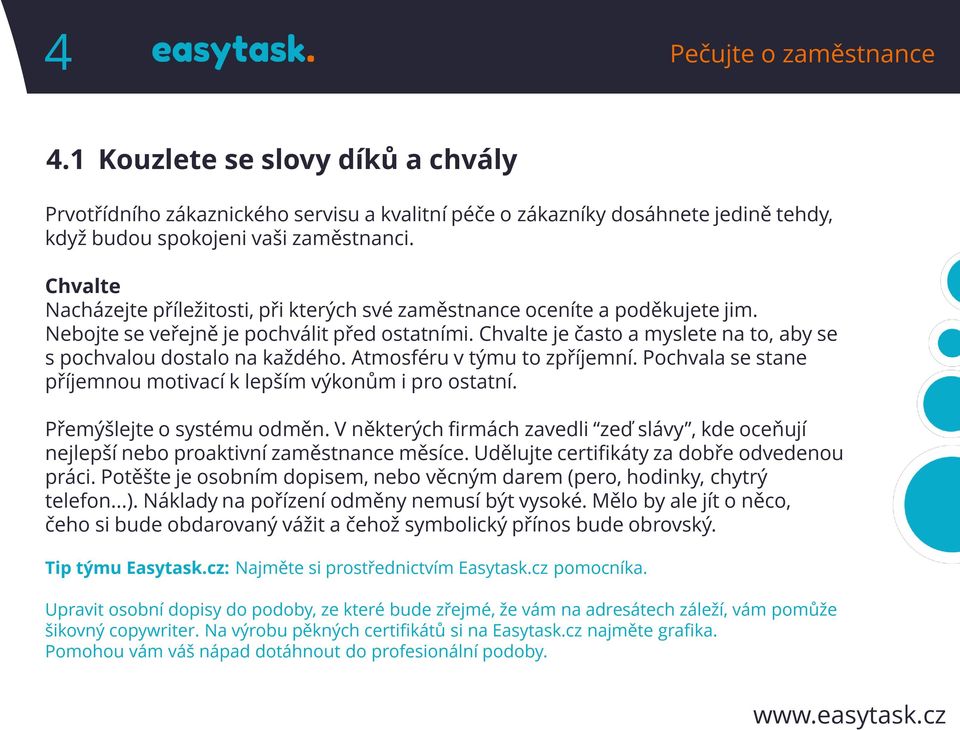 4 easytask. Pečujte o zaměstnance

4.1 Kouzlete se slovy díků a chvály

Prvotřídního zákaznického servisu a kvalitní péče o zákazníky dosáhnete jedině tehdy, když budou spokojeni vaši zaměstnanci.

Chvalte
Nacházejte příležitosti, při kterých své zaměstnance oceníte a poděkujete jim. Nebojte se veřejně je pochválit před ostatními. Chvalte je často a myslete na to, aby se s pochvalou dostalo na každého. Atmosféru v týmu to zpříjemní. Pochvala se stane příjemnou motivací k lepším výkonům i pro ostatní.

Přemýšlejte o systému odměn. V některých firmách zavedli “zeď slávy”, kde oceňují nejlepší nebo proaktivní zaměstnance měsíce. Udělujte certifikáty za dobře odvedenou práci. Potěšte je osobním dopisem, nebo věcným darem (pero, hodinky, chytrý telefon...). Náklady na pořízení odměny nemusí být vysoké. Mělo by ale jít o něco, čeho si bude obdarovaný vážit a čehož symbolický přínos bude obrovský.

Tip týmu Easytask.cz: Najměte si prostřednictvím Easytask.cz pomocníka.

Upravit osobní dopisy do podoby, ze které bude zřejmé, že vám na adresátech záleží, vám pomůže šikovný copywriter. Na výrobu pěkných certifikátů si na Easytask.cz najměte grafika. Pomohou vám váš nápad dotáhnout do profesionální podoby.

www.easytask.cz